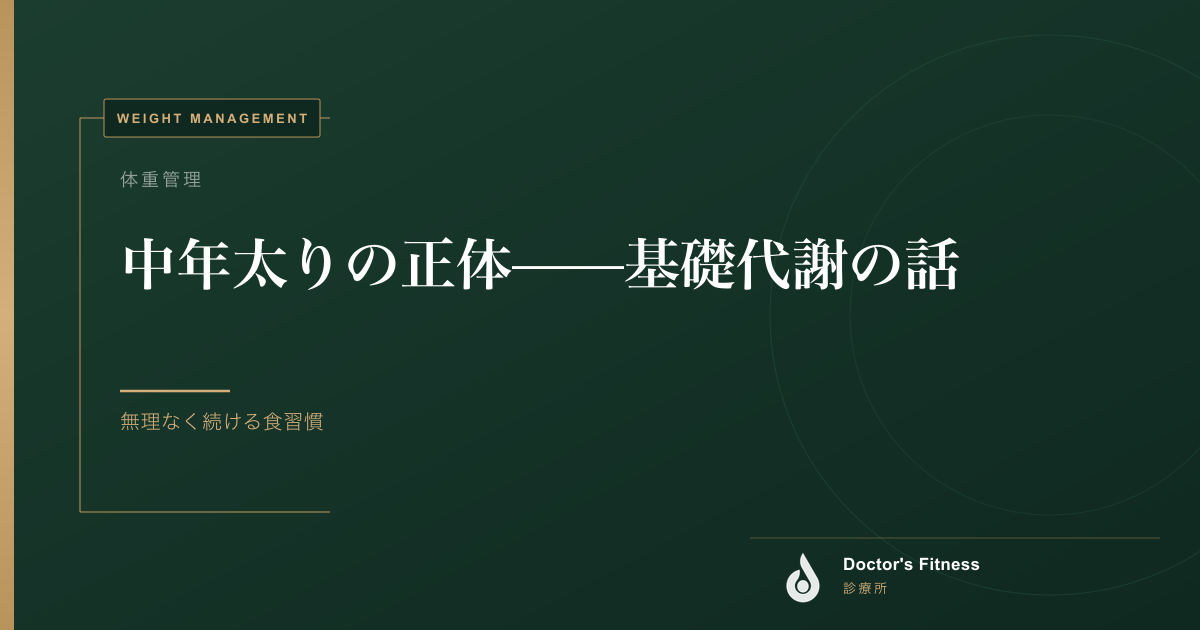 WEIGHT MANAGEMENT

体重管理

中年太りの正体——基礎代謝の話

無理なく続ける食習慣

Doctor's Fitness
診療所